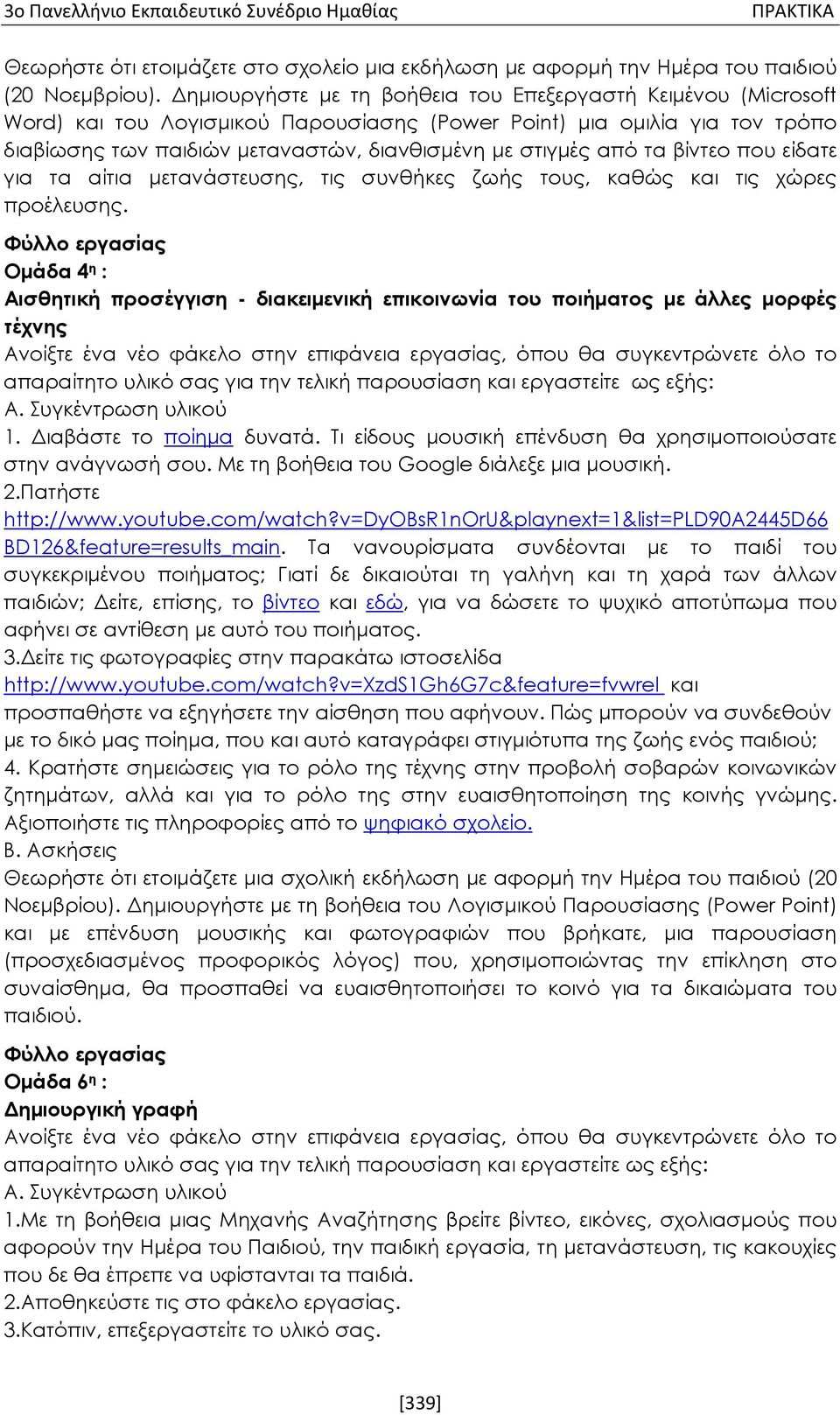 3ο Πανελλήνιο Εκπαιδευτικό Συνέδριο Ημαθίας ΠΡΑΚΤΙΚΑ

Θεωρήστε ότι ετοιμάζετε στο σχολείο μια εκδήλωση με αφορμή την Ημέρα του παιδιού (20 Νοεμβρίου). Δημιουργήστε με τη βοήθεια του Επεξεργαστή Κειμένου (Microsoft Word) και του Λογισμικού Παρουσίασης (Power Point) μια ομιλία για τον τρόπο διαβίωσης των παιδιών μεταναστών, διανθισμένη με στιγμές από τα βίντεο που είδατε για τα αίτια μετανάστευσης, τις συνθήκες ζωής τους, καθώς και τις χώρες προέλευσης.

Φύλλο εργασίας
Ομάδα 4η :
Αισθητική προσέγγιση - διακειμενική επικοινωνία του ποιήματος με άλλες μορφές τέχνης
Ανοίξτε ένα νέο φάκελο στην επιφάνεια εργασίας, όπου θα συγκεντρώνετε όλο το απαραίτητο υλικό σας για την τελική παρουσίαση και εργαστείτε ως εξής:
Α. Συγκέντρωση υλικού
1. Διαβάστε το ποίημα δυνατά. Τι είδους μουσική επένδυση θα χρησιμοποιούσατε στην ανάγνωσή σου. Με τη βοήθεια του Google διάλεξε μια μουσική.
2.Πατήστε
http://www.youtube.com/watch?v=DyOBsR1nOrU&playnext=1&list=PLD90A2445D66BD126&feature=results_main. Τα νανουρίσματα συνδέονται με το παιδί του συγκεκριμένου ποιήματος; Γιατί δε δικαιούται τη γαλήνη και τη χαρά των άλλων παιδιών; Δείτε, επίσης, το βίντεο και εδώ, για να δώσετε το ψυχικό αποτύπωμα που αφήνει σε αντίθεση με αυτό του ποιήματος.
3.Δείτε τις φωτογραφίες στην παρακάτω ιστοσελίδα
http://www.youtube.com/watch?v=XzdS1Gh6G7c&feature=fvwrel και προσπαθήστε να εξηγήσετε την αίσθηση που αφήνουν. Πώς μπορούν να συνδεθούν με το δικό μας ποίημα, που και αυτό καταγράφει στιγμιότυπα της ζωής ενός παιδιού;
4. Κρατήστε σημειώσεις για το ρόλο της τέχνης στην προβολή σοβαρών κοινωνικών ζητημάτων, αλλά και για το ρόλο της στην ευαισθητοποίηση της κοινής γνώμης. Αξιοποιήστε τις πληροφορίες από το ψηφιακό σχολείο.
Β. Ασκήσεις
Θεωρήστε ότι ετοιμάζετε μια σχολική εκδήλωση με αφορμή την Ημέρα του παιδιού (20 Νοεμβρίου). Δημιουργήστε με τη βοήθεια του Λογισμικού Παρουσίασης (Power Point) και με επένδυση μουσικής και φωτογραφιών που βρήκατε, μια παρουσίαση (προσχεδιασμένος προφορικός λόγος) που, χρησιμοποιώντας την επίκληση στο συναίσθημα, θα προσπαθεί να ευαισθητοποιήσει το κοινό για τα δικαιώματα του παιδιού.

Φύλλο εργασίας
Ομάδα 6η :
Δημιουργική γραφή
Ανοίξτε ένα νέο φάκελο στην επιφάνεια εργασίας, όπου θα συγκεντρώνετε όλο το απαραίτητο υλικό σας για την τελική παρουσίαση και εργαστείτε ως εξής:
Α. Συγκέντρωση υλικού
1.Με τη βοήθεια μιας Μηχανής Αναζήτησης βρείτε βίντεο, εικόνες, σχολιασμούς που αφορούν την Ημέρα του Παιδιού, την παιδική εργασία, τη μετανάστευση, τις κακουχίες που δε θα έπρεπε να υφίστανται τα παιδιά.
2.Αποθηκεύστε τις στο φάκελο εργασίας.
3.Κατόπιν, επεξεργαστείτε το υλικό σας.

[339]